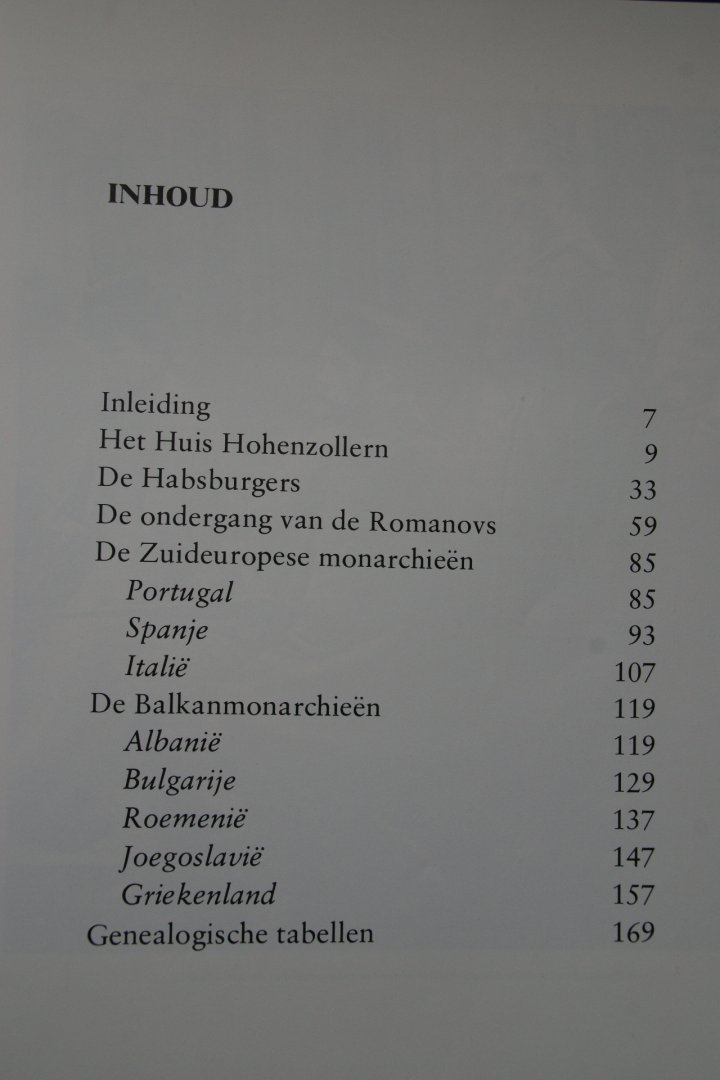 INHOUD

Inleiding 7
Het Huis Hohenzollern 9
De Habsburgers 33
De ondergang van de Romanovs 59
De Zuideuropese monarchieën 85
Portugal 85
Spanje 93
Italië 107
De Balkanmonarchieën 119
Albanië 119
Bulgarije 129
Roemenië 137
Joegoslavië 147
Griekenland 157
Genealogische tabellen 169